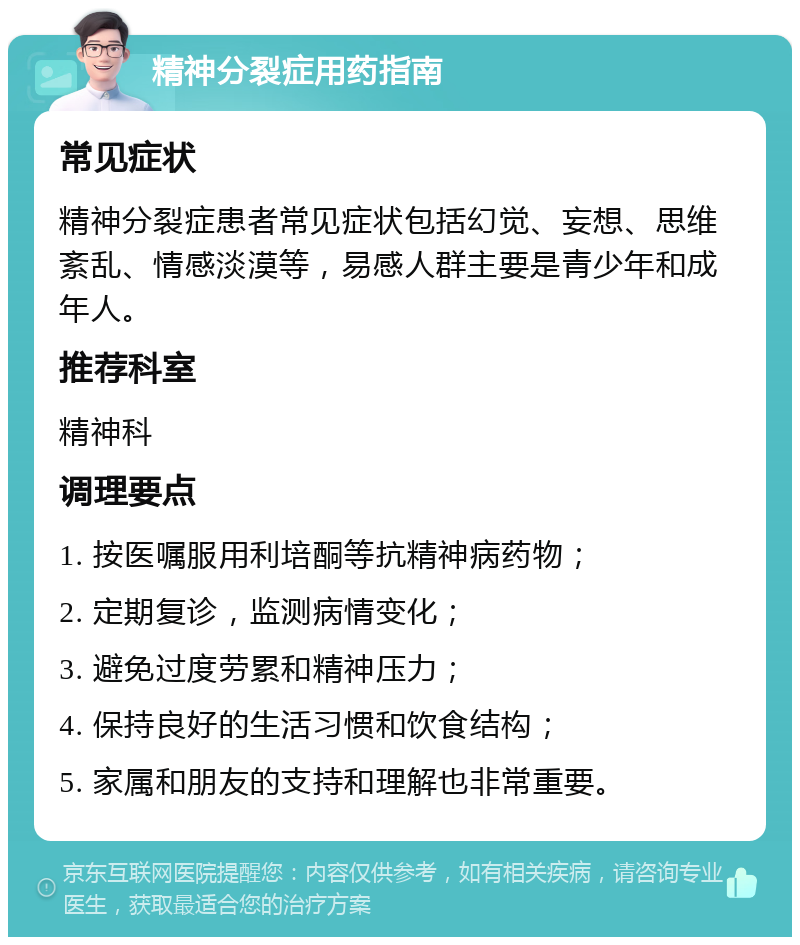 精神分裂症用药指南

常见症状

精神分裂症患者常见症状包括幻觉、妄想、思维紊乱、情感淡漠等，易感人群主要是青少年和成年人。

推荐科室

精神科

调理要点

1. 按医嘱服用利培酮等抗精神病药物；

2. 定期复诊，监测病情变化；

3. 避免过度劳累和精神压力；

4. 保持良好的生活习惯和饮食结构；

5. 家属和朋友的支持和理解也非常重要。

京东互联网医院提醒您：内容仅供参考，如有相关疾病，请咨询专业医生，获取最适合您的治疗方案